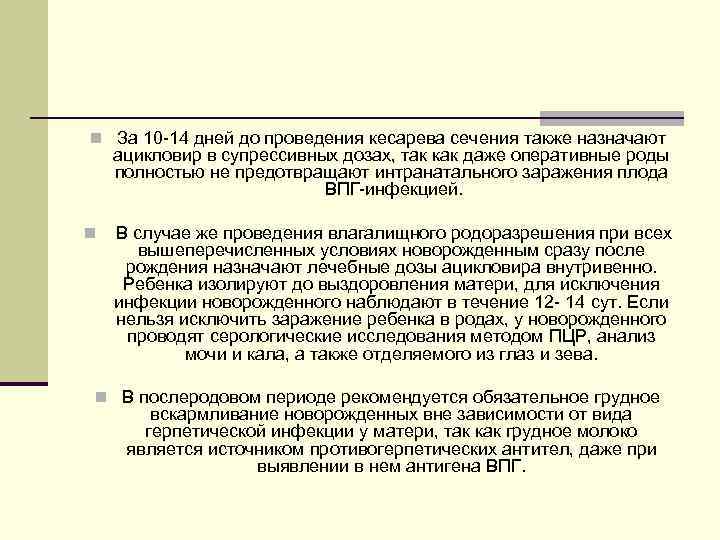 За 10-14 дней до проведения кесарева сечения также назначают ацикловир в супрессивных дозах, так как даже оперативные роды полностью не предотвращают интранатального заражения плода ВПГ-инфекцией.

В случае же проведения влагалищного родоразрешения при всех вышеперечисленных условиях новорожденным сразу после рождения назначают лечебные дозы ацикловира внутривенно. Ребенка изолируют до выздоровления матери, для исключения инфекции новорожденного наблюдают в течение 12- 14 сут. Если нельзя исключить заражение ребенка в родах, у новорожденного проводят серологические исследования методом ПЦР, анализ мочи и кала, а также отделяемого из глаз и зева.

В послеродовом периоде рекомендуется обязательное грудное вскармливание новорожденных вне зависимости от вида герпетической инфекции у матери, так как грудное молоко является источником противогерпетических антител, даже при выявлении в нем антигена ВПГ.